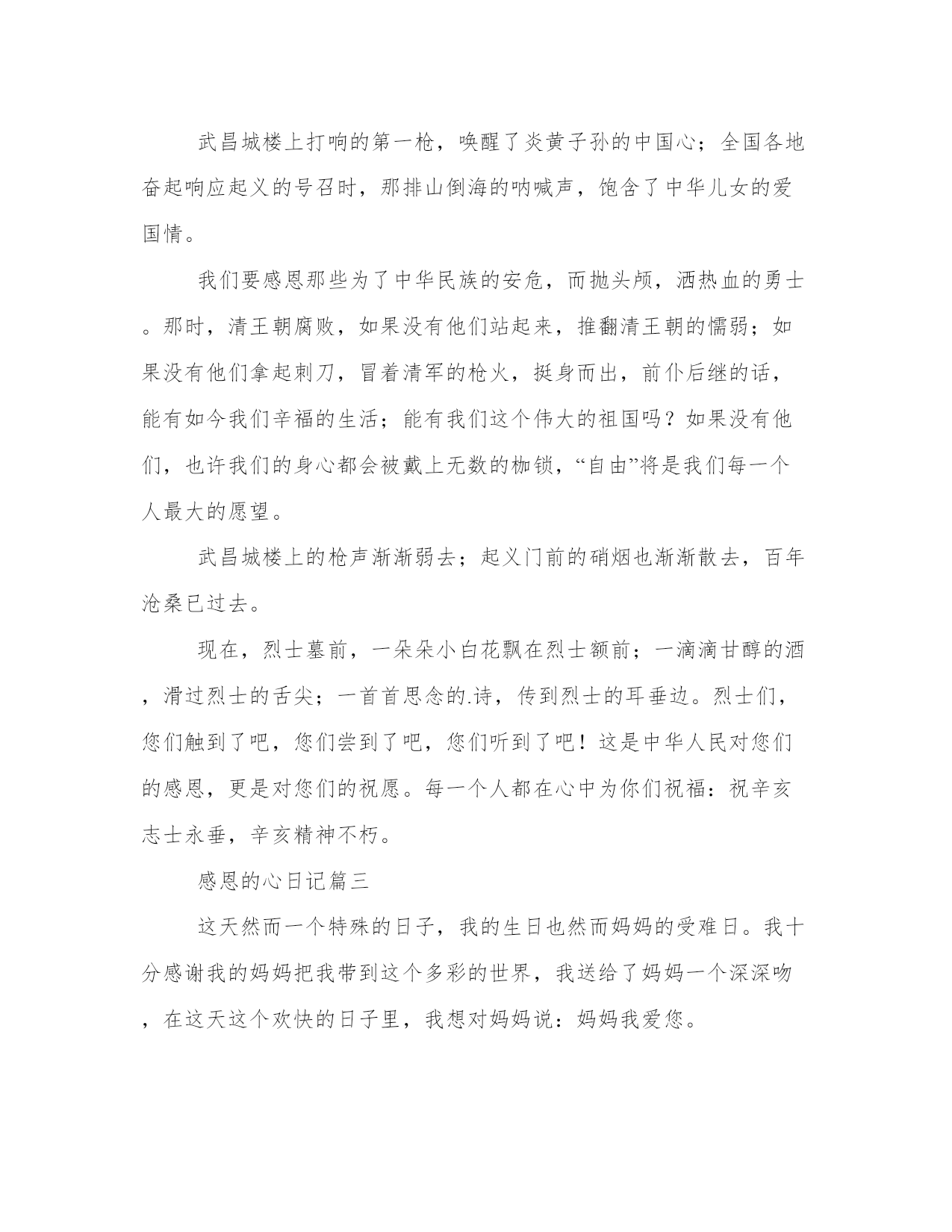 武昌城楼上打响的第一枪，唤醒了炎黄子孙的中国心；全国各地奋起响应起义的号召时，那排山倒海的呐喊声，饱含了中华儿女的爱国情。

我们要感恩那些为了中华民族的安危，而抛头颅，洒热血的勇士。那时，清王朝腐败，如果没有他们站起来，推翻清王朝的懦弱；如果没有他们拿起刺刀，冒着清军的枪火，挺身而出，前仆后继的话，能有如今我们辛福的生活；能有我们这个伟大的祖国吗？如果没有他们，也许我们的身心都会被戴上无数的枷锁，“自由”将是我们每一个人最大的愿望。

武昌城楼上的枪声渐渐弱去；起义门前的硝烟也渐渐散去，百年沧桑已过去。

现在，烈士墓前，一朵朵小白花飘在烈士额前；一滴滴甘醇的酒，滑过烈士的舌尖；一首首思念的.诗，传到烈士的耳垂边。烈士们，您们触到了吧，您们尝到了吧，您们听到了吧！这是中华人民对您们的感恩，更是对您们的祝愿。每一个人都在心中为你们祝福：祝辛亥志士永垂，辛亥精神不朽。

感恩的心日记篇三

这天然而一个特殊的日子，我的生日也然而妈妈的受难日。我十分感谢我的妈妈把我带到这个多彩的世界，我送给了妈妈一个深深吻，在这天这个欢快的日子里，我想对妈妈说：妈妈我爱您。